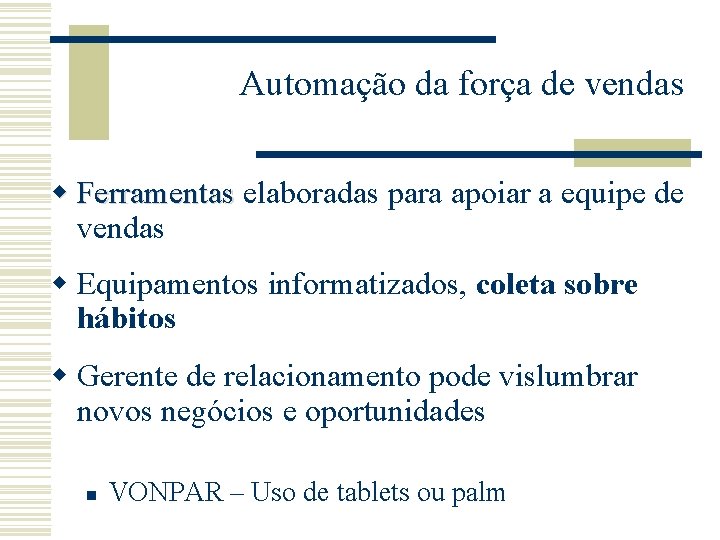 Automação da força de vendas

• Ferramentas elaboradas para apoiar a equipe de vendas

• Equipamentos informatizados, coleta sobre hábitos

• Gerente de relacionamento pode vislumbrar novos negócios e oportunidades

• VONPAR – Uso de tablets ou palm